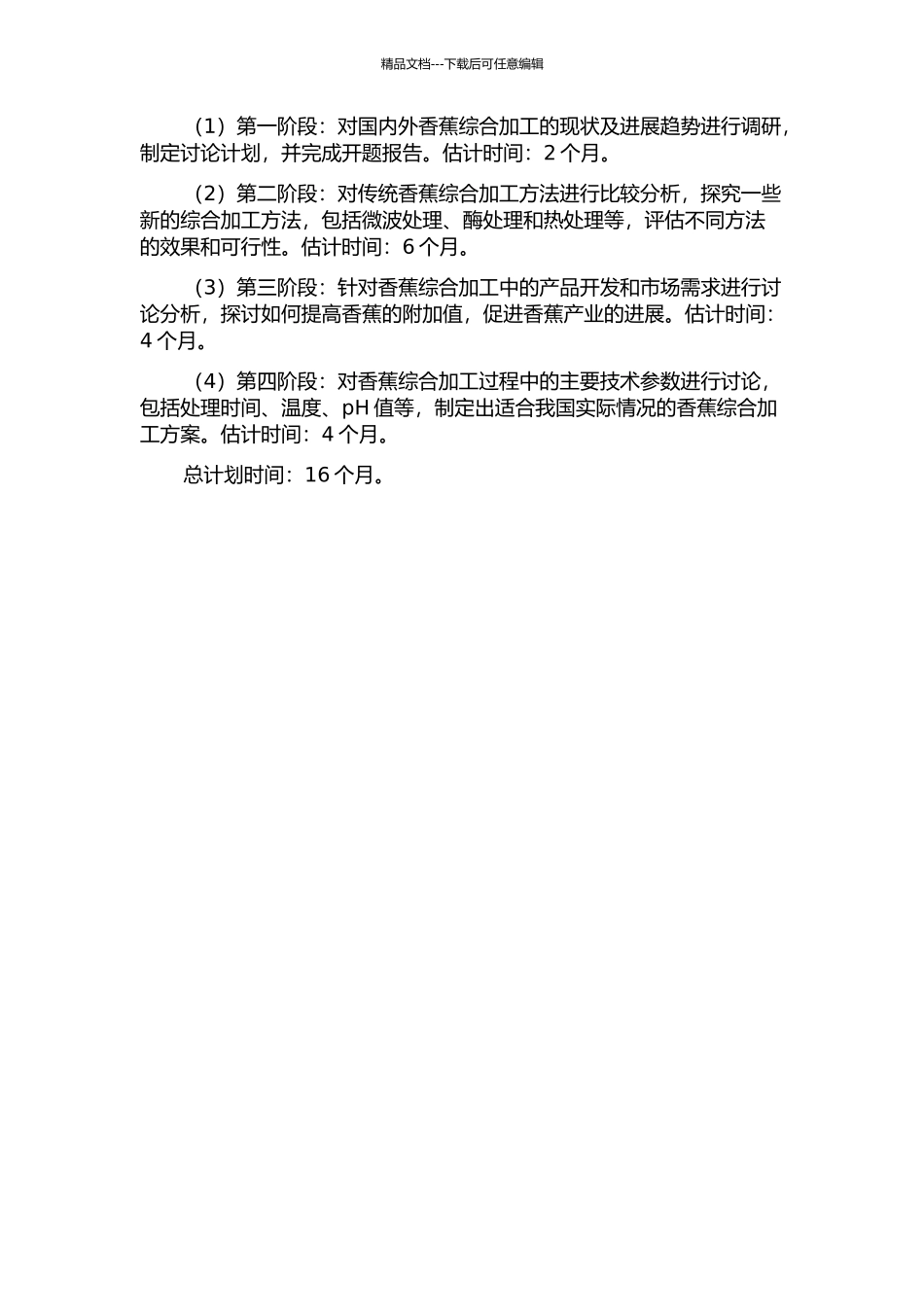 精品文档---下载后可任意编辑

（1）第一阶段：对国内外香蕉综合加工的现状及进展趋势进行调研，制定讨论计划，并完成开题报告。估计时间：2 个月。

（2）第二阶段：对传统香蕉综合加工方法进行比较分析，探究一些新的综合加工方法，包括微波处理、酶处理和热处理等，评估不同方法的效果和可行性。估计时间：6 个月。

（3）第三阶段：针对香蕉综合加工中的产品开发和市场需求进行讨论分析，探讨如何提高香蕉的附加值，促进香蕉产业的进展。估计时间：4 个月。

（4）第四阶段：对香蕉综合加工过程中的主要技术参数进行讨论，包括处理时间、温度、pH 值等，制定出适合我国实际情况的香蕉综合加工方案。估计时间：4 个月。

总计划时间：16 个月。